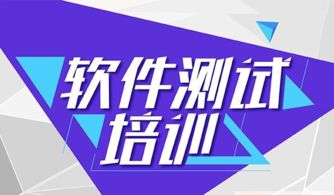 软件测试
培训